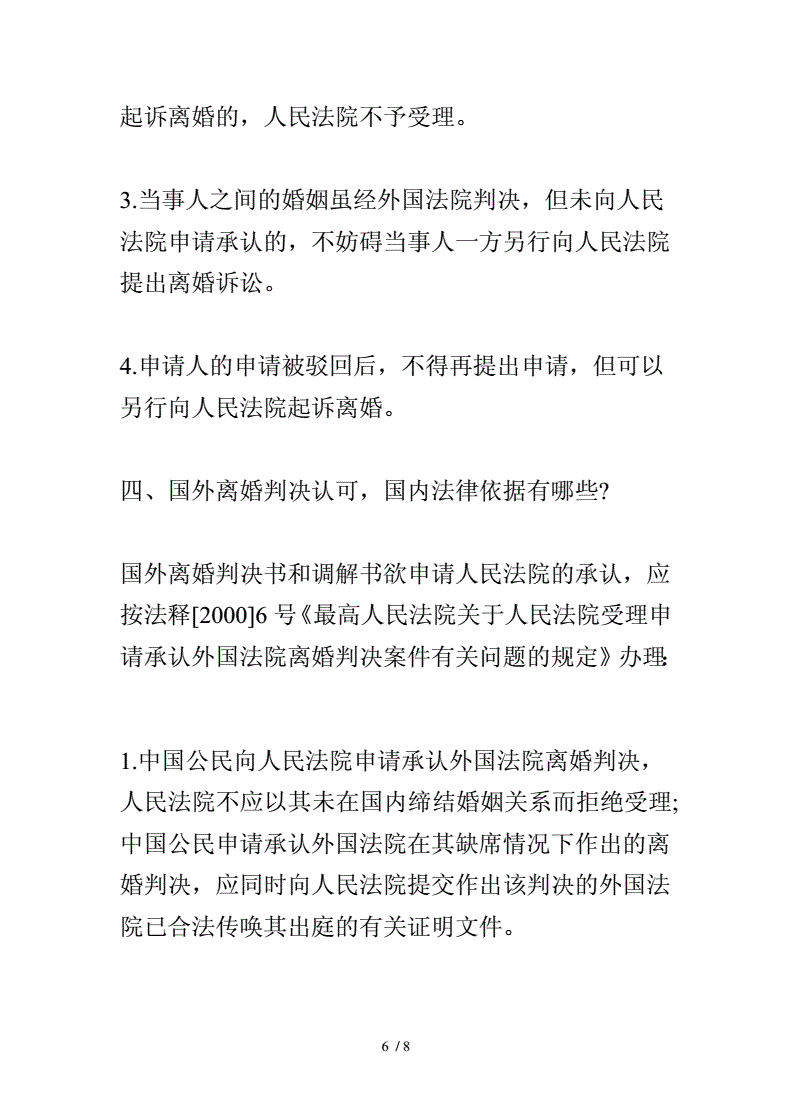 起诉离婚的，人民法院不予受理。

3.当事人之间的婚姻虽经外国法院判决，但未向人民法院申请承认的，不妨碍当事人一方另行向人民法院提出离婚诉讼。

4.申请人的申请被驳回后，不得再提出申请，但可以另行向人民法院起诉离婚。

四、国外离婚判决认可，国内法律依据有哪些?

国外离婚判决书和调解书欲申请人民法院的承认，应按法释[2000]6 号《最高人民法院关于人民法院受理申请承认外国法院离婚判决案件有关问题的规定》办理:

1.中国公民向人民法院申请承认外国法院离婚判决，人民法院不应以其未在国内缔结婚姻关系而拒绝受理;中国公民申请承认外国法院在其缺席情况下作出的离婚判决，应同时向人民法院提交作出该判决的外国法院已合法传唤其出庭的有关证明文件。

6 / 8